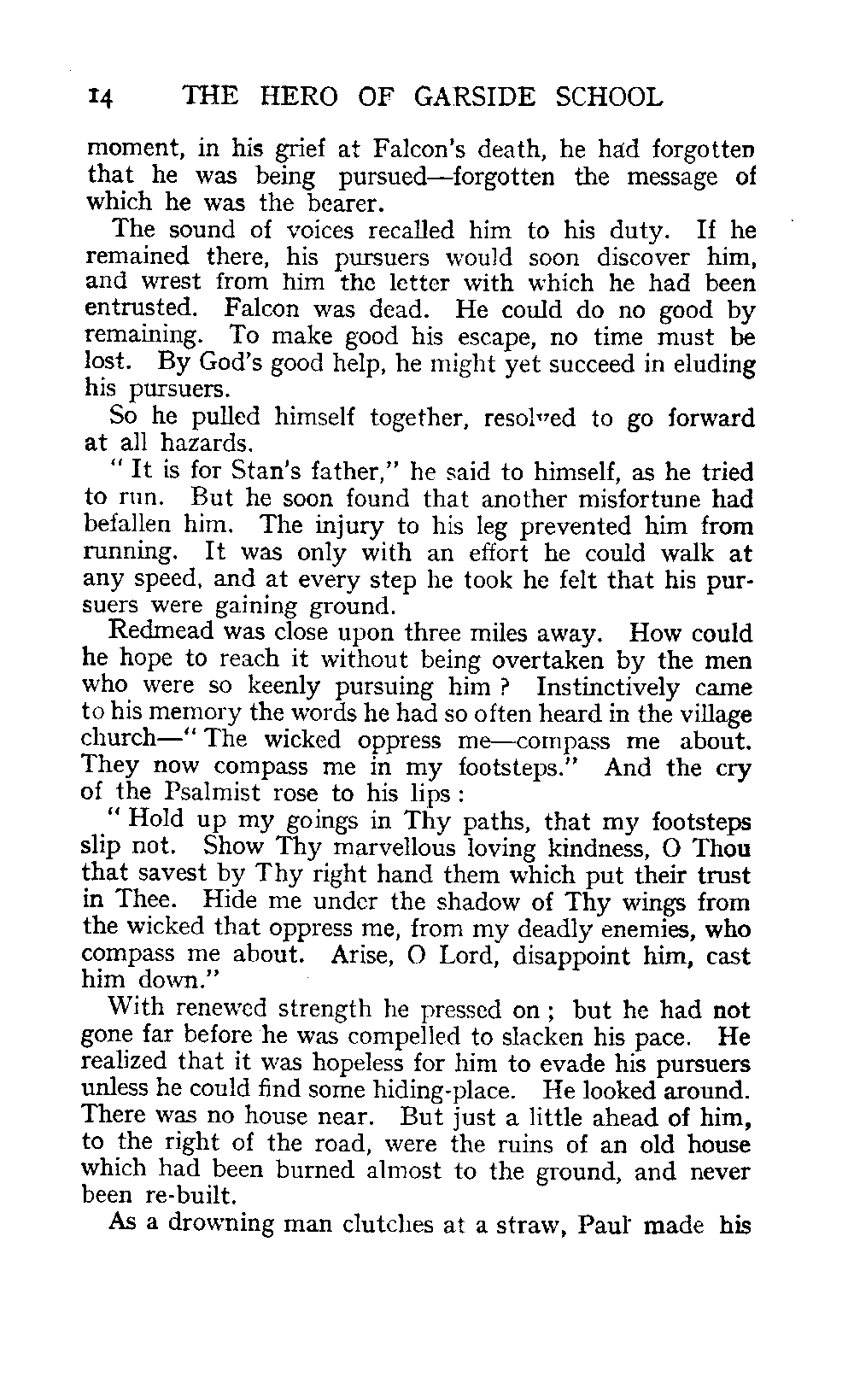 14 THE HERO OF GARSIDE SCHOOL

moment, in his grief at Falcon's death, he had forgotten that he was being pursued—forgotten the message of which he was the bearer.

The sound of voices recalled him to his duty. If he remained there, his pursuers would soon discover him, and wrest from him the letter with which he had been entrusted. Falcon was dead. He could do no good by remaining. To make good his escape, no time must be lost. By God's good help, he might yet succeed in eluding his pursuers.

So he pulled himself together, resolved to go forward at all hazards.

"It is for Stan's father," he said to himself, as he tried to run. But he soon found that another misfortune had befallen him. The injury to his leg prevented him from running. It was only with an effort he could walk at any speed, and at every step he took he felt that his pursuers were gaining ground.

Redmead was close upon three miles away. How could he hope to reach it without being overtaken by the men who were so keenly pursuing him? Instinctively came to his memory the words he had so often heard in the village church—"The wicked oppress me—compass me about. They now compass me in my footsteps." And the cry of the Psalmist rose to his lips:

"Hold up my goings in Thy paths, that my footsteps slip not. Show Thy marvellous loving kindness, O Thou that savest by Thy right hand them which put their trust in Thee. Hide me under the shadow of Thy wings from the wicked that oppress me, from my deadly enemies, who compass me about. Arise, O Lord, disappoint him, cast him down."

With renewed strength he pressed on; but he had not gone far before he was compelled to slacken his pace. He realized that it was hopeless for him to evade his pursuers unless he could find some hiding-place. He looked around. There was no house near. But just a little ahead of him, to the right of the road, were the ruins of an old house which had been burned almost to the ground, and never been re-built.

As a drowning man clutches at a straw, Paul made his